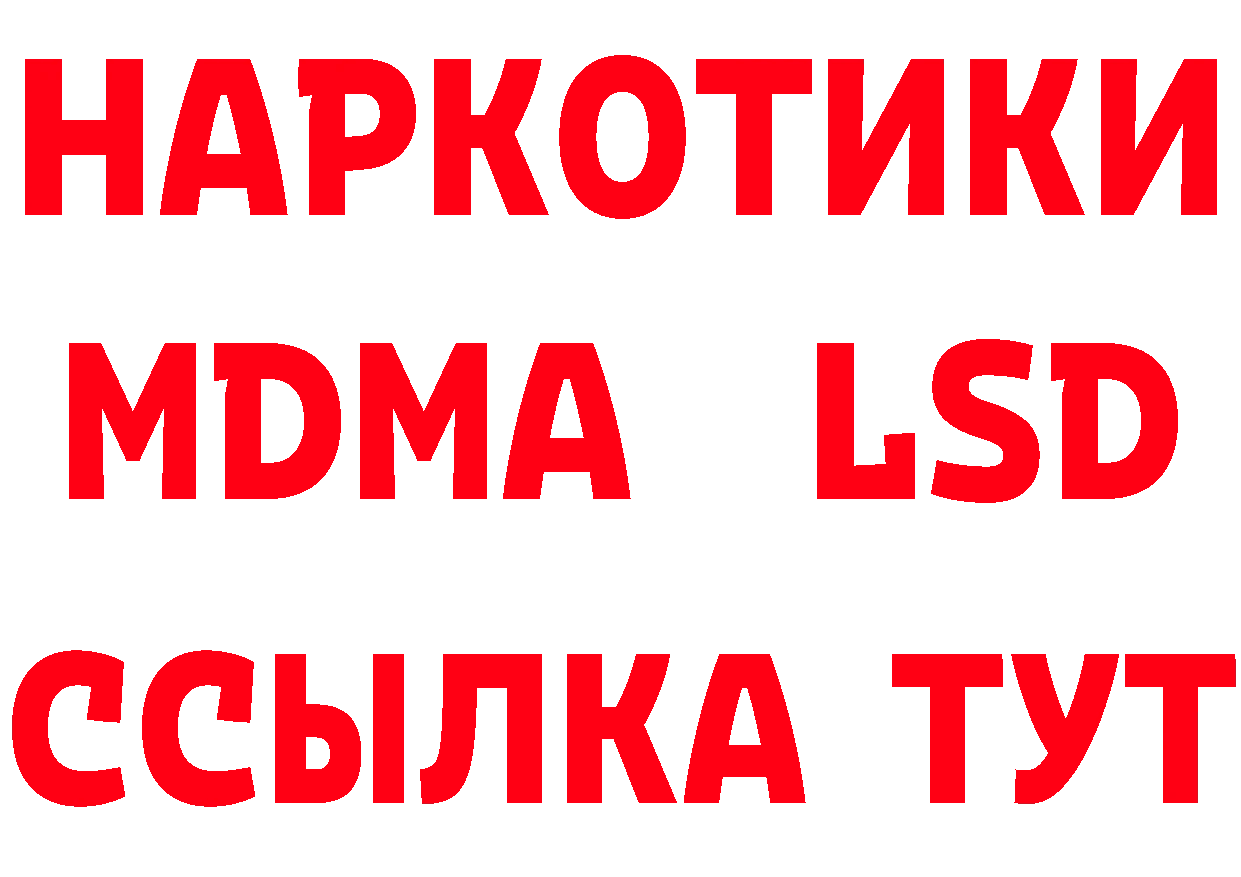 НАРКОТИКИ
MDMA LSD
ССЫЛКА ТУТ